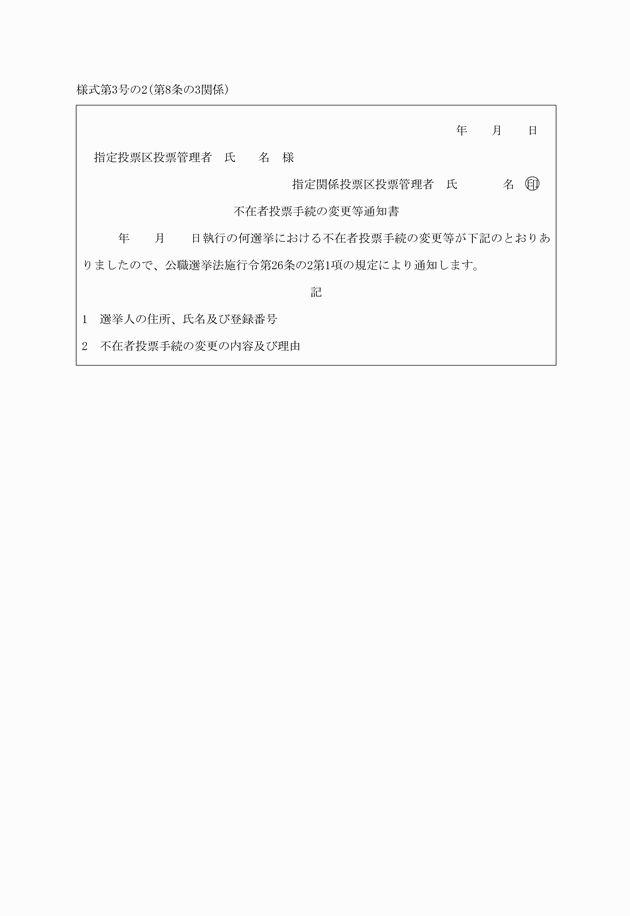 様式第3号の2(第8条の3関係)

年　月　日

指定投票区投票管理者　氏　名　様

指定関係投票区投票管理者　氏　名　印

不在者投票手続の変更等通知書

年　月　日執行の何選挙における不在者投票手続の変更等が下記のとおりありましたので、公職選挙法施行令第26条の2第1項の規定により通知します。

記

1　選挙人の住所、氏名及び登録番号

2　不在者投票手続の変更の内容及び理由